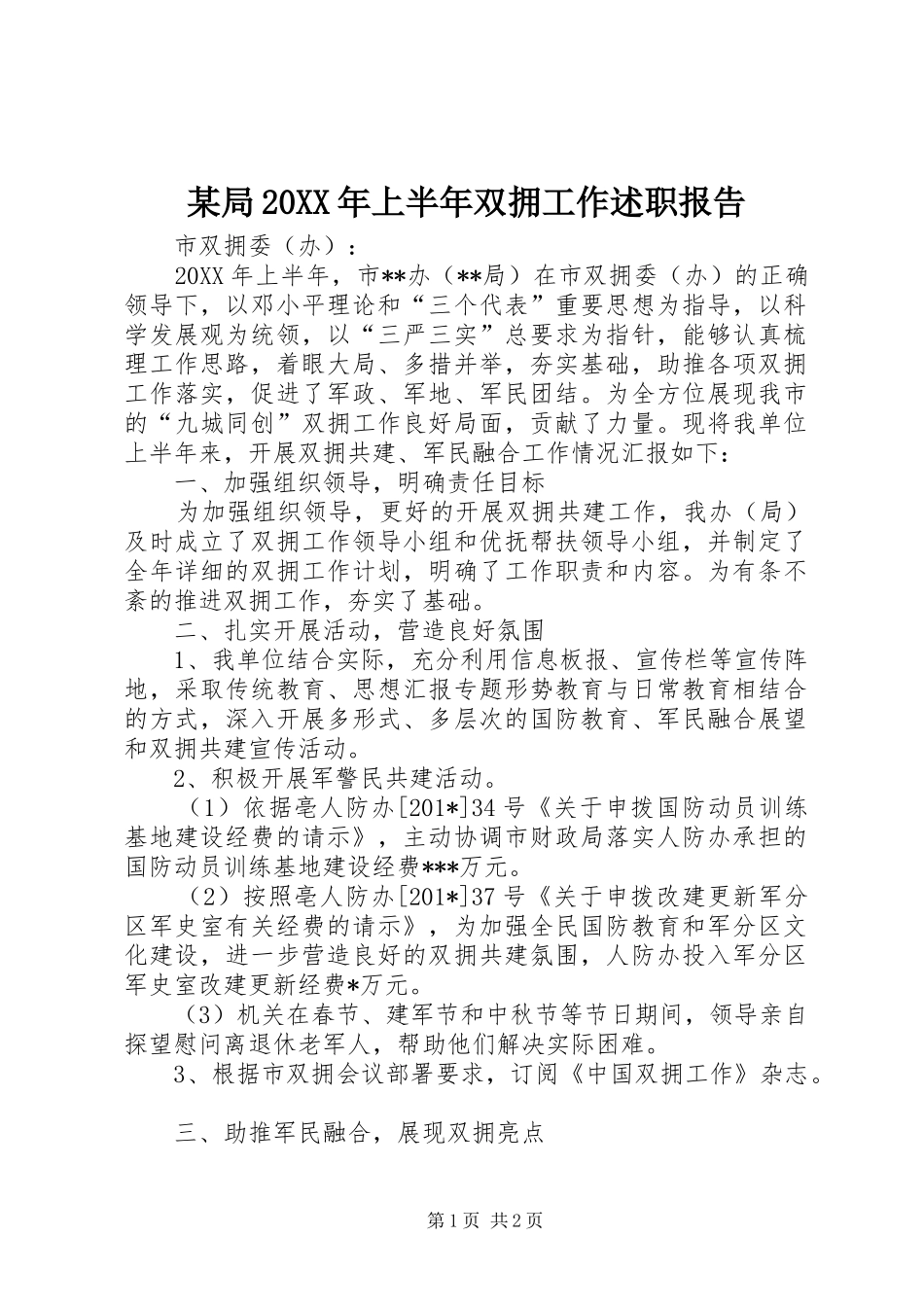 某局20XX年上半年双拥工作述职报告

市双拥委（办）：

20XX年上半年，市**办（**局）在市双拥委（办）的正确领导下，以邓小平理论和“三个代表”重要思想为指导，以科学发展观为统领，以“三严三实”总要求为指针，能够认真梳理工作思路，着眼大局、多措并举，夯实基础，助推各项双拥工作落实，促进了军政、军地、军民团结。为全方位展现我市的“九城同创”双拥工作良好局面，贡献了力量。现将我单位上半年来，开展双拥共建、军民融合工作情况汇报如下：

一、加强组织领导，明确责任目标

为加强组织领导，更好的开展双拥共建工作，我办（局）及时成立了双拥工作领导小组和优抚帮扶领导小组，并制定了全年详细的双拥工作计划，明确了工作职责和内容。为有条不紊的推进双拥工作，夯实了基础。

二、扎实开展活动，营造良好氛围

1、我单位结合实际，充分利用信息板报、宣传栏等宣传阵地，采取传统教育、思想汇报专题形势教育与日常教育相结合的方式，深入开展多形式、多层次的国防教育、军民融合展望和双拥共建宣传活动。

2、积极开展军警民共建活动。

（1）依据亳人防办[201*]34号《关于申拨国防动员训练基地建设经费的请示》，主动协调市财政局落实人防办承担的国防动员训练基地建设经费***万元。

（2）按照亳人防办[201*]37号《关于申拨改建更新军分区军史室有关经费的请示》，为加强全民国防教育和军分区文化建设，进一步营造良好的双拥共建氛围，人防办投入军分区军史室改建更新经费*万元。

（3）机关在春节、建军节和中秋节等节日期间，领导亲自探望慰问离退休老军人，帮助他们解决实际困难。

3、根据市双拥会议部署要求，订阅《中国双拥工作》杂志。

三、助推军民融合，展现双拥亮点

第1页 共2页